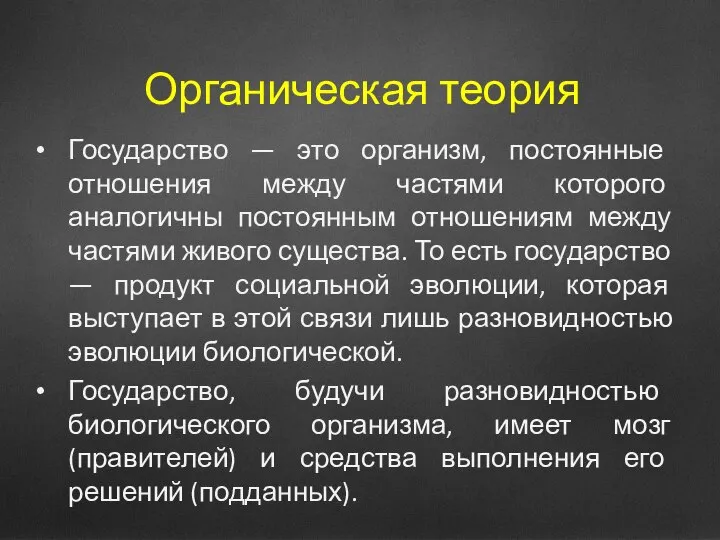 Органическая теория

• Государство — это организм, постоянные отношения между частями которого аналогичны постоянным отношениям между частями живого существа. То есть государство — продукт социальной эволюции, которая выступает в этой связи лишь разновидностью эволюции биологической.

• Государство, будучи разновидностью биологического организма, имеет мозг (правителей) и средства выполнения его решений (подданных).